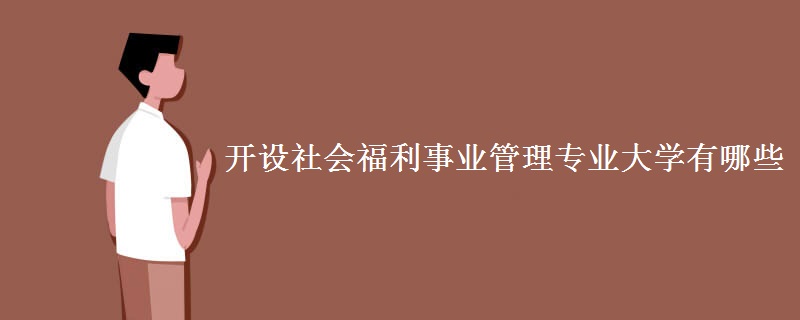 开设社会福利事业管理专业大学有哪些